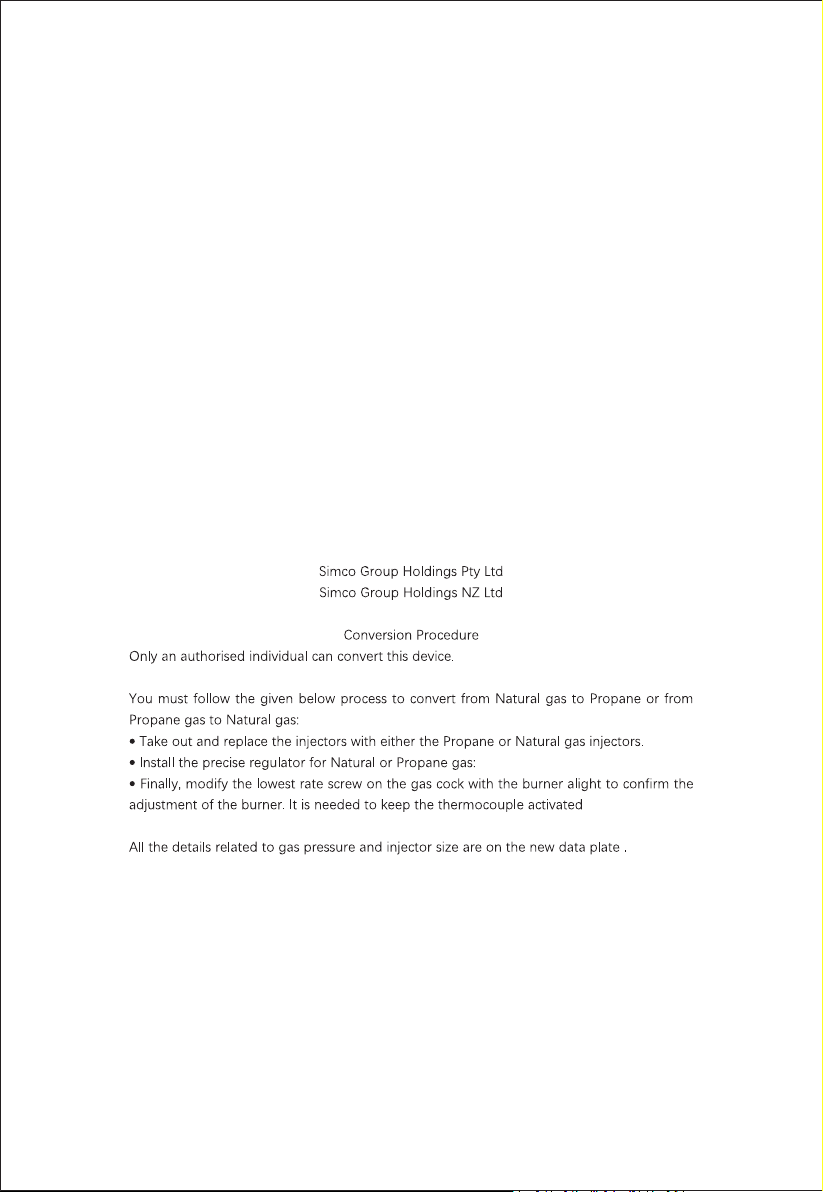 Simco Group Holdings Pty Ltd
Simco Group Holdings NZ Ltd

Conversion Procedure
Only an authorised individual can convert this device.

You must follow the given below process to convert from Natural gas to Propane or from Propane gas to Natural gas:
• Take out and replace the injectors with either the Propane or Natural gas injectors.
• Install the precise regulator for Natural or Propane gas:
• Finally, modify the lowest rate screw on the gas cock with the burner alight to confirm the adjustment of the burner. It is needed to keep the thermocouple activated

All the details related to gas pressure and injector size are on the new data plate .